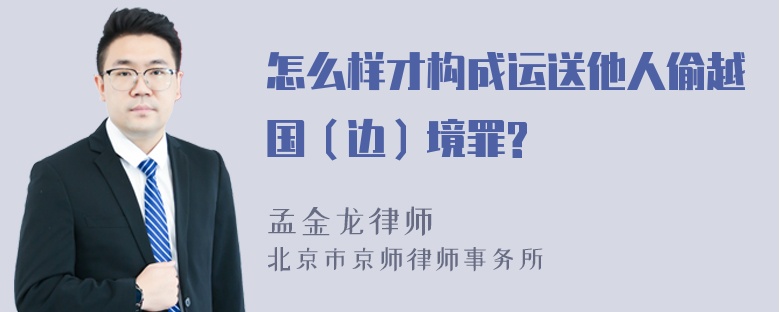 怎么样才构成运送他人偷越国（边）境罪?

孟金龙律师

北京市京师律师事务所